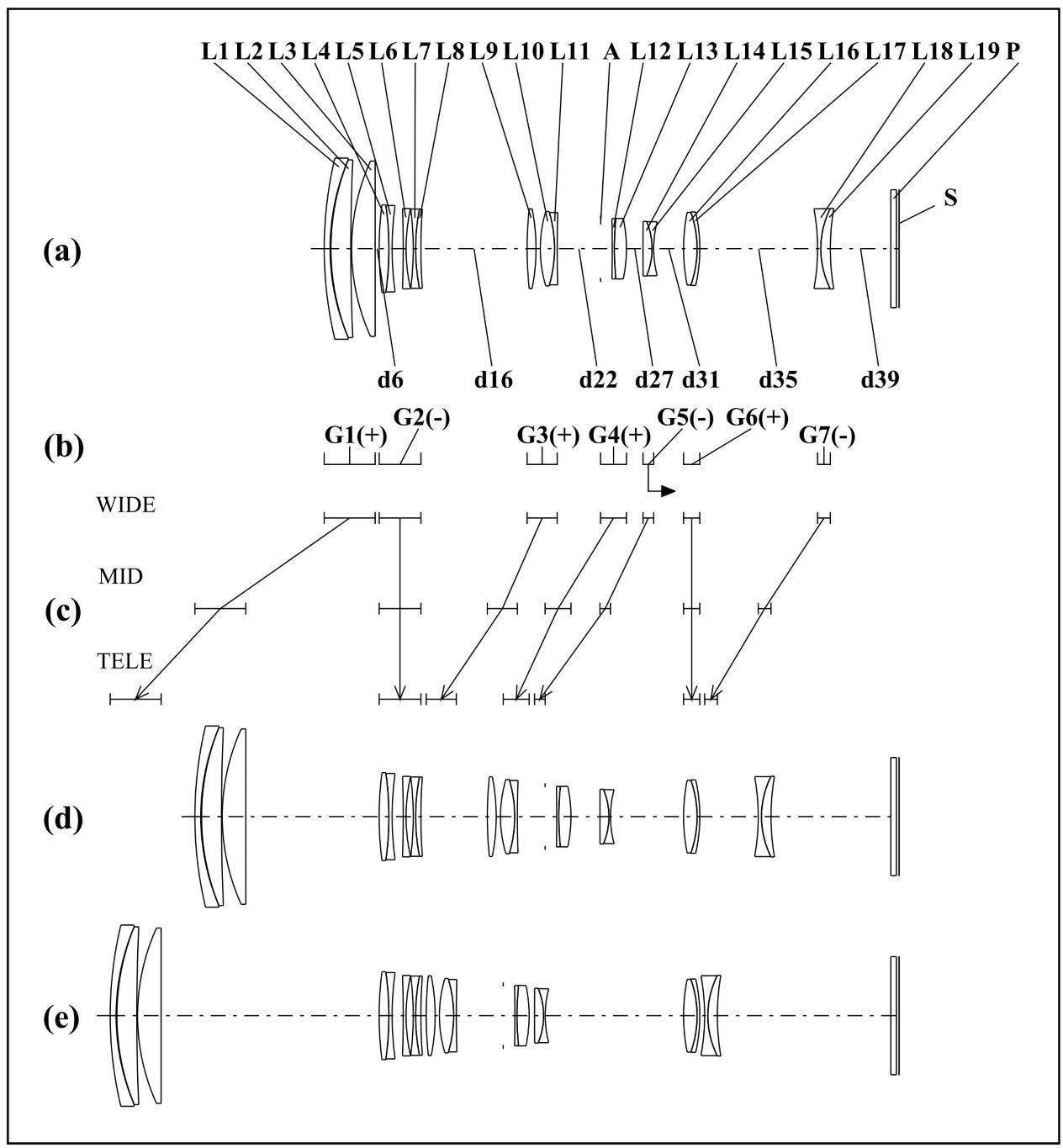 L1 L2 L3 L4 L5 L6 L7 L8 L9 L10 L11 A L12 L13 L14 L15 L16 L17 L18 L19 P

S

(a)

d6 d16 d22 d27 d31 d35 d39

(b)

G1(+) G2(-) G3(+) G4(+) G5(-) G6(+) G7(-)

WIDE

MID

(c)

TELE

(d)

(e)